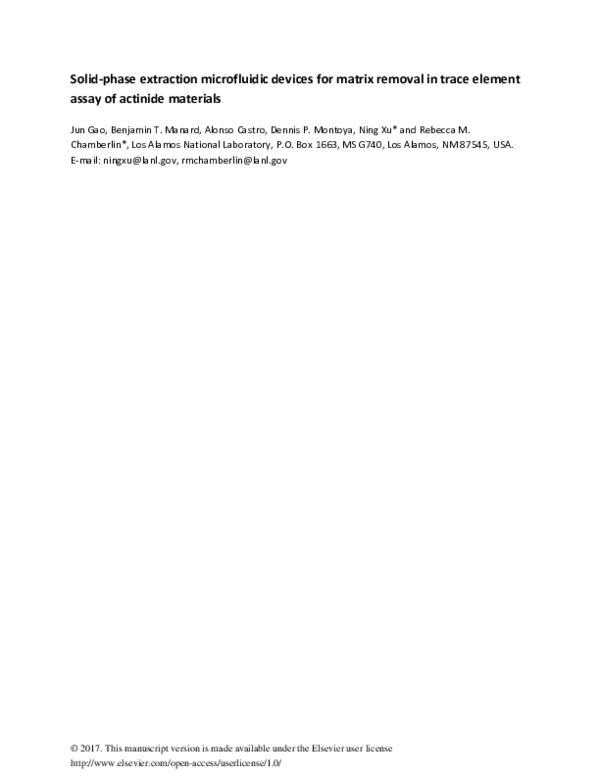 Solid-phase extraction microfluidic devices for matrix removal in trace element assay of actinide materials

Jun Gao, Benjamin T. Manard, Alonso Castro, Dennis P. Montoya, Ning Xu* and Rebecca M. Chamberlin*, Los Alamos National Laboratory, P.O. Box 1663, MS G740, Los Alamos, NM87545, USA.
E-mail: ningxu@lanl.gov, rmchamberlin@lanl.gov

© 2017. This manuscript version is made available under the Elsevier user license
http://www.elsevier.com/open-access/userlicense/1.0/